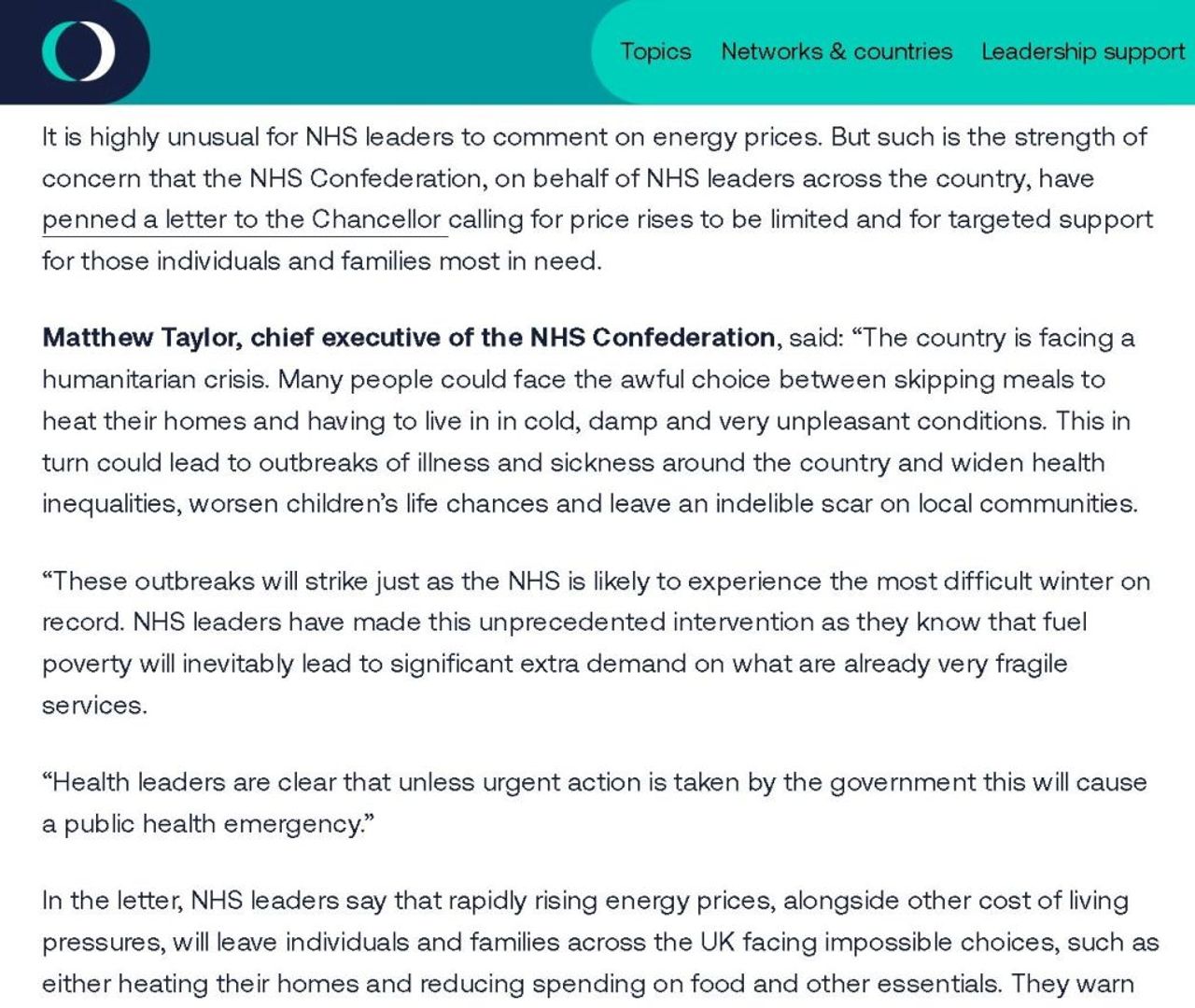 Topics Networks & countries Leadership support

It is highly unusual for NHS leaders to comment on energy prices. But such is the strength of concern that the NHS Confederation, on behalf of NHS leaders across the country, have penned a letter to the Chancellor calling for price rises to be limited and for targeted support for those individuals and families most in need.

Matthew Taylor, chief executive of the NHS Confederation, said: “The country is facing a humanitarian crisis. Many people could face the awful choice between skipping meals to heat their homes and having to live in in cold, damp and very unpleasant conditions. This in turn could lead to outbreaks of illness and sickness around the country and widen health inequalities, worsen children’s life chances and leave an indelible scar on local communities.

“These outbreaks will strike just as the NHS is likely to experience the most difficult winter on record. NHS leaders have made this unprecedented intervention as they know that fuel poverty will inevitably lead to significant extra demand on what are already very fragile services.

“Health leaders are clear that unless urgent action is taken by the government this will cause a public health emergency.”

In the letter, NHS leaders say that rapidly rising energy prices, alongside other cost of living pressures, will leave individuals and families across the UK facing impossible choices, such as either heating their homes and reducing spending on food and other essentials. They warn